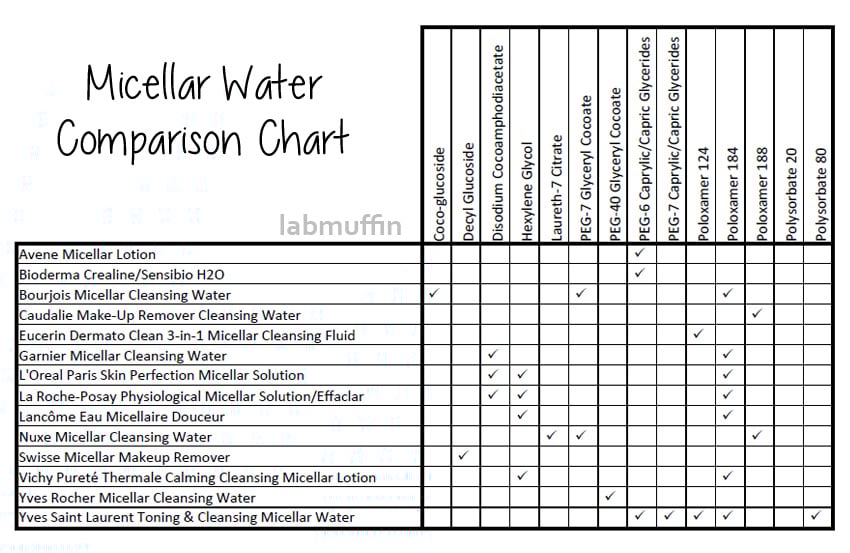 Micellar Water Comparison Chart

labmuffin

| | Coco-glucoside | Decyl Glucoside | Disodium Cocoamphodiacetate | Hexylene Glycol | Laureth-7 Citrate | PEG-7 Glyceryl Cocoate | PEG-40 Glyceryl Cocoate | PEG-6 Caprylic/Capric Glycerides | PEG-7 Caprylic/Capric Glycerides | Poloxamer 124 | Poloxamer 184 | Poloxamer 188 | Polysorbate 20 | Polysorbate 80 |
|---|---|---|---|---|---|---|---|---|---|---|---|---|---|---|
| Avene Micellar Lotion | | | | | | | | ✓ | | | | | | |
| Bioderma Crealine/Sensibio H2O | | | | | | | | ✓ | | | | | | |
| Bourjois Micellar Cleansing Water | ✓ | | | | | ✓ | | | | | ✓ | | | |
| Caudalie Make-Up Remover Cleansing Water | | | | | | | | | | | | ✓ | | |
| Eucerin Dermato Clean 3-in-1 Micellar Cleansing Fluid | | | | | | | | | | ✓ | | | | |
| Garnier Micellar Cleansing Water | | | ✓ | | | | | | | | ✓ | | | |
| L'Oreal Paris Skin Perfection Micellar Solution | | | ✓ | ✓ | | | | | | | ✓ | | | |
| La Roche-Posay Physiological Micellar Solution/Effaclar | | | ✓ | ✓ | | | | | | | ✓ | | | |
| Lancôme Eau Micellaire Douceur | | | | ✓ | | | | | | | ✓ | | | |
| Nuxe Micellar Cleansing Water | | | | | ✓ | ✓ | | | | | | ✓ | | |
| Swisse Micellar Makeup Remover | | ✓ | | | | | | | | | | | | |
| Vichy Pureté Thermale Calming Cleansing Micellar Lotion | | | | ✓ | | | | | | | ✓ | | | |
| Yves Rocher Micellar Cleansing Water | | | | | | | ✓ | | | | | | | |
| Yves Saint Laurent Toning & Cleansing Micellar Water | | | | | | | | ✓ | ✓ | ✓ | ✓ | | | ✓ |